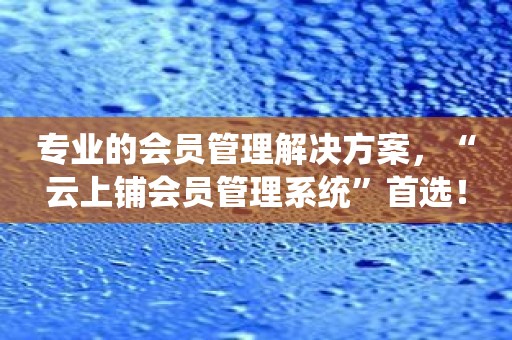 专业的会员管理解决方案，“云上铺会员管理系统”首选！